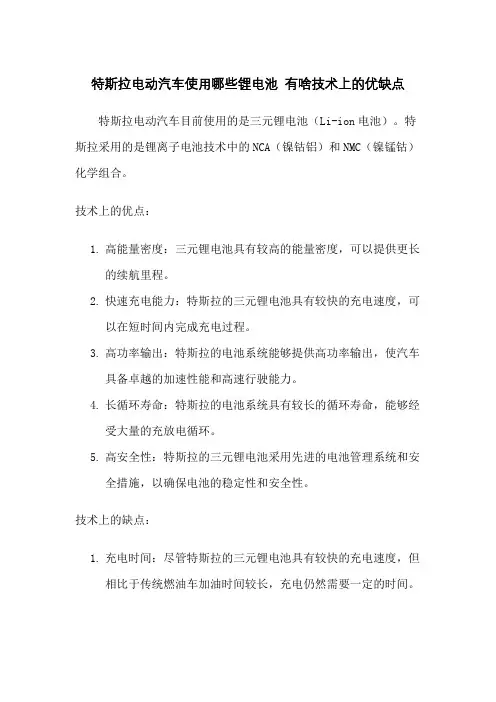 特斯拉电动汽车使用哪些锂电池 有啥技术上的优缺点

特斯拉电动汽车目前使用的是三元锂电池（Li-ion电池）。特斯拉采用的是锂离子电池技术中的NCA（镍钴铝）和NMC（镍锰钴）化学组合。

技术上的优点：

1. 高能量密度：三元锂电池具有较高的能量密度，可以提供更长的续航里程。
2. 快速充电能力：特斯拉的三元锂电池具有较快的充电速度，可以在短时间内完成充电过程。
3. 高功率输出：特斯拉的电池系统能够提供高功率输出，使汽车具备卓越的加速性能和高速行驶能力。
4. 长循环寿命：特斯拉的电池系统具有较长的循环寿命，能够经受大量的充放电循环。
5. 高安全性：特斯拉的三元锂电池采用先进的电池管理系统和安全措施，以确保电池的稳定性和安全性。

技术上的缺点：

1. 充电时间：尽管特斯拉的三元锂电池具有较快的充电速度，但相比于传统燃油车加油时间较长，充电仍然需要一定的时间。